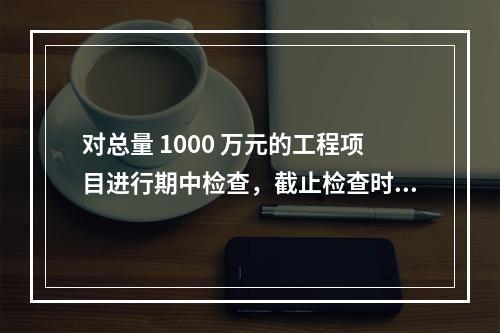 对总量 1000 万元的工程项目进行期中检查，截止检查时...